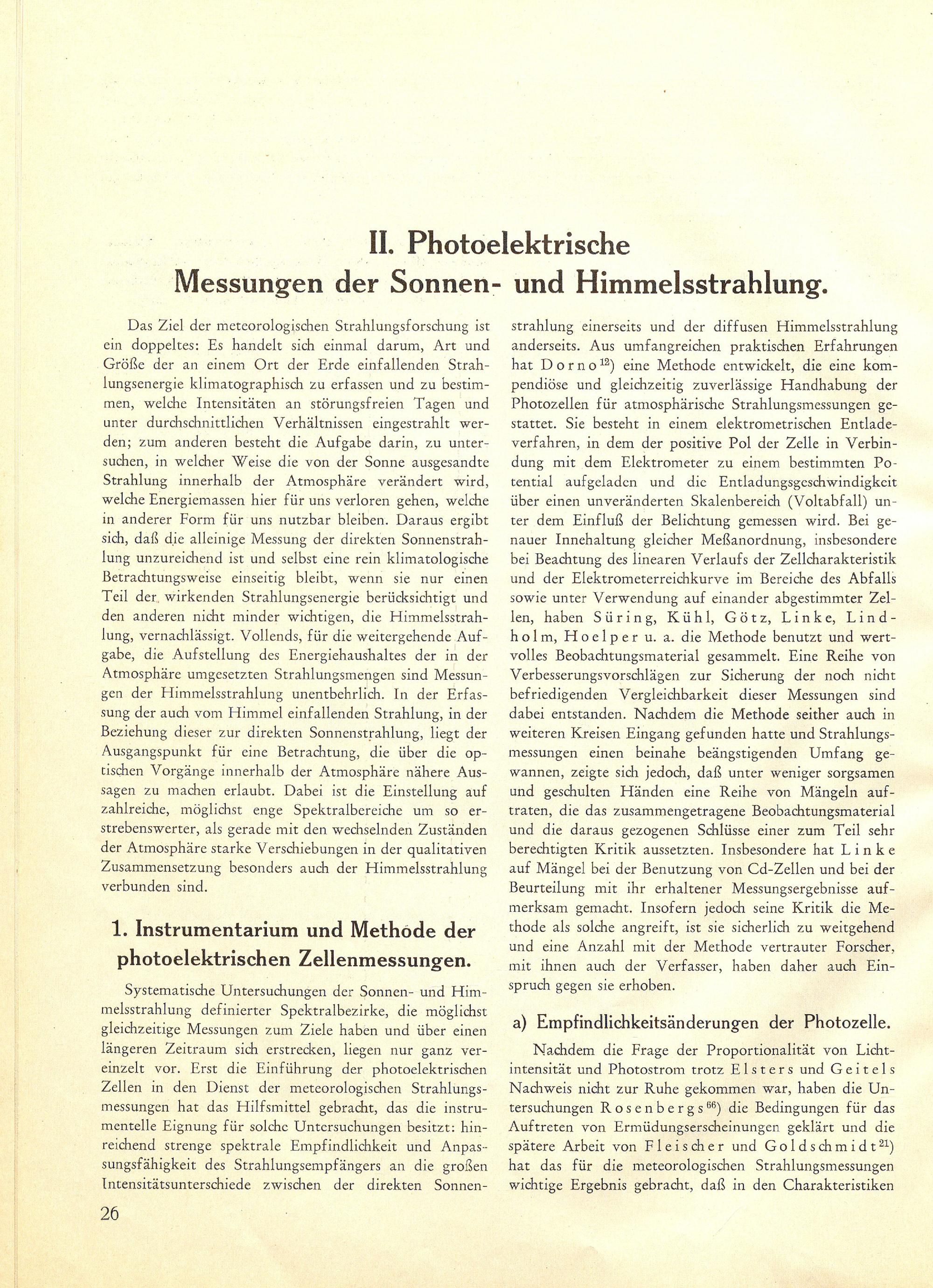 II. Photoelektrische Messungen der Sonnen- und Himmelsstrahlung.

Das Ziel der meteorologischen Strahlungsforschung ist ein doppeltes: Es handelt sich einmal darum, Art und Größe der an einem Ort der Erde einfallenden Strahlungsenergie klimatographisch zu erfassen und zu bestimmen, welche Intensitäten an störungsfreien Tagen und unter durchschnittlichen Verhältnissen eingestrahlt werden; zum anderen besteht die Aufgabe darin, zu untersuchen, in welcher Weise die von der Sonne ausgesandte Strahlung innerhalb der Atmosphäre verändert wird, welche Energiemassen hier für uns verloren gehen, welche in anderer Form für uns nutzbar bleiben. Daraus ergibt sich, daß die alleinige Messung der direkten Sonnenstrahlung unzureichend ist und selbst eine rein klimatologische Betrachtungsweise einseitig bleibt, wenn sie nur einen Teil der wirkenden Strahlungsenergie berücksichtigt und den anderen nicht minder wichtigen, die Himmelsstrahlung, vernachlässigt. Vollends, für die weitergehende Aufgabe, die Aufstellung des Energiehaushaltes der in der Atmosphäre umgesetzten Strahlungsmengen sind Messungen der Himmelsstrahlung unentbehrlich. In der Erfassung der auch vom Himmel einfallenden Strahlung, in der Beziehung dieser zur direkten Sonnenstrahlung, liegt der Ausgangspunkt für eine Betrachtung, die über die optischen Vorgänge innerhalb der Atmosphäre nähere Aussagen zu machen erlaubt. Dabei ist die Einstellung auf zahlreiche, möglichst enge Spektralbereiche um so erstrebenswerter, als gerade mit den wechselnden Zuständen der Atmosphäre starke Verschiebungen in der qualitativen Zusammensetzung besonders auch der Himmelsstrahlung verbunden sind.

1. Instrumentarium und Methode der photoelektrischen Zellenmessungen.

Systematische Untersuchungen der Sonnen- und Himmelsstrahlung definierter Spektralbezirke, die möglichst gleichzeitige Messungen zum Ziele haben und über einen längeren Zeitraum sich erstrecken, liegen nur ganz vereinzelt vor. Erst die Einführung der photoelektrischen Zellen in den Dienst der meteorologischen Strahlungsmessungen hat das Hilfsmittel gebracht, das die instrumentelle Eignung für solche Untersuchungen besitzt: hinreichend strenge spektrale Empfindlichkeit und Anpassungsfähigkeit des Strahlungsempfängers an die großen Intensitätsunterschiede zwischen der direkten Sonnenstrahlung einerseits und der diffusen Himmelsstrahlung anderseits. Aus umfangreichen praktischen Erfahrungen hat Dorno$^{12}$) eine Methode entwickelt, die eine kompendiöse und gleichzeitig zuverlässige Handhabung der Photozellen für atmosphärische Strahlungsmessungen gestattet. Sie besteht in einem elektrometrischen Entladeverfahren, in dem der positive Pol der Zelle in Verbindung mit dem Elektrometer zu einem bestimmten Potential aufgeladen und die Entladungsgeschwindigkeit über einen unveränderten Skalenbereich (Voltabfall) unter dem Einfluß der Belichtung gemessen wird. Bei genauer Innehaltung gleicher Meßanordnung, insbesondere bei Beachtung des linearen Verlaufs der Zellcharakteristik und der Elektrometerreichkurve im Bereiche des Abfalls sowie unter Verwendung auf einander abgestimmter Zellen, haben Süring, Kühl, Götz, Linke, Lindholm, Hoelper u. a. die Methode benutzt und wertvolles Beobachtungsmaterial gesammelt. Eine Reihe von Verbesserungsvorschlägen zur Sicherung der noch nicht befriedigenden Vergleichbarkeit dieser Messungen sind dabei entstanden. Nachdem die Methode seither auch in weiteren Kreisen Eingang gefunden hatte und Strahlungsmessungen einen beinahe beängstigenden Umfang gewannen, zeigte sich jedoch, daß unter weniger sorgsamen und geschulten Händen eine Reihe von Mängeln auftraten, die das zusammengetragene Beobachtungsmaterial und die daraus gezogenen Schlüsse einer zum Teil sehr berechtigten Kritik aussetzten. Insbesondere hat Linke auf Mängel bei der Benutzung von Cd-Zellen und bei der Beurteilung mit ihr erhaltener Messungsergebnisse aufmerksam gemacht. Insofern jedoch seine Kritik die Methode als solche angreift, ist sie sicherlich zu weitgehend und eine Anzahl mit der Methode vertrauter Forscher, mit ihnen auch der Verfasser, haben daher auch Einspruch gegen sie erhoben.

a) Empfindlichkeitsänderungen der Photozelle.

Nachdem die Frage der Proportionalität von Lichtintensität und Photostrom trotz Elsters und Geitels Nachweis nicht zur Ruhe gekommen war, haben die Untersuchungen Rosenbergs$^{66}$) die Bedingungen für das Auftreten von Ermüdungserscheinungen geklärt und die spätere Arbeit von Fleischer und Goldschmidt$^{21}$) hat das für die meteorologischen Strahlungsmessungen wichtige Ergebnis gebracht, daß in den Charakteristiken

26